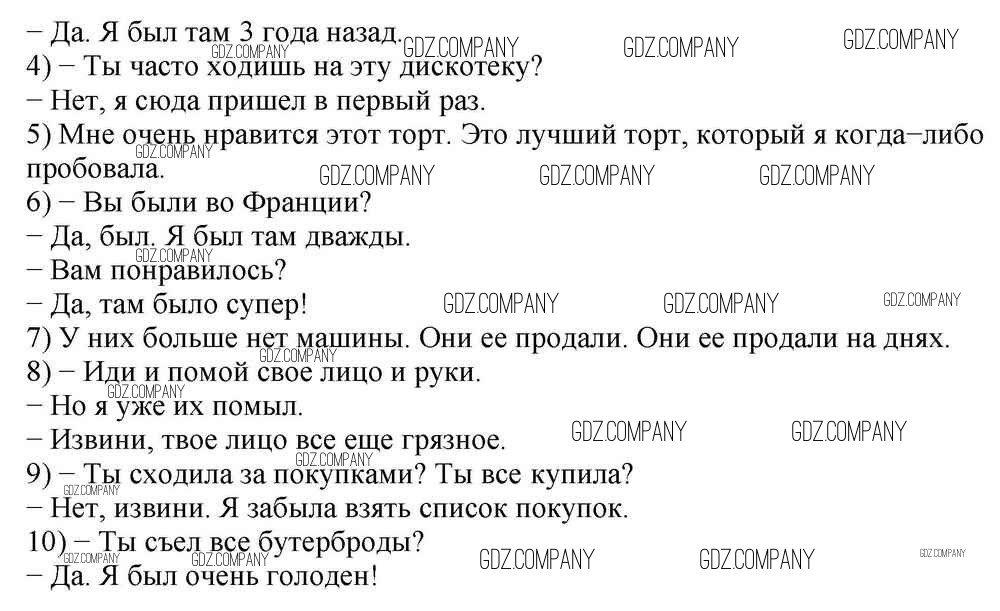 − Да. Я был там 3 года назад.
4) − Ты часто ходишь на эту дискотеку?
− Нет, я сюда пришел в первый раз.
5) Мне очень нравится этот торт. Это лучший торт, который я когда−либо пробовала.
6) − Вы были во Франции?
− Да, был. Я был там дважды.
− Вам понравилось?
− Да, там было супер!
7) У них больше нет машины. Они ее продали. Они ее продали на днях.
8) − Иди и помой свое лицо и руки.
− Но я уже их помыл.
− Извини, твое лицо все еще грязное.
9) − Ты сходила за покупками? Ты все купила?
− Нет, извини. Я забыла взять список покупок.
10) − Ты съел все бутерброды?
− Да. Я был очень голоден!

GDZ.COMPANY